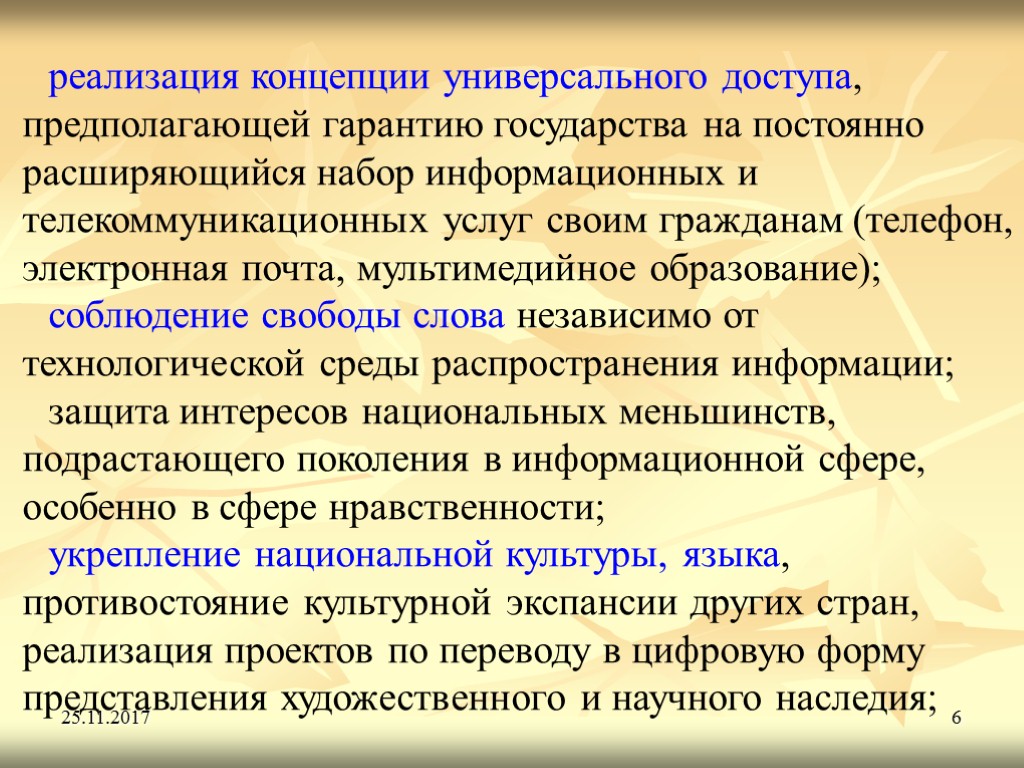 реализация концепции универсального доступа, предполагающей гарантию государства на постоянно расширяющийся набор информационных и телекоммуникационных услуг своим гражданам (телефон, электронная почта, мультимедийное образование);

соблюдение свободы слова независимо от технологической среды распространения информации;

защита интересов национальных меньшинств, подрастающего поколения в информационной сфере, особенно в сфере нравственности;

укрепление национальной культуры, языка, противостояние культурной экспансии других стран, реализация проектов по переводу в цифровую форму представления художественного и научного наследия;

25.11.2017

6